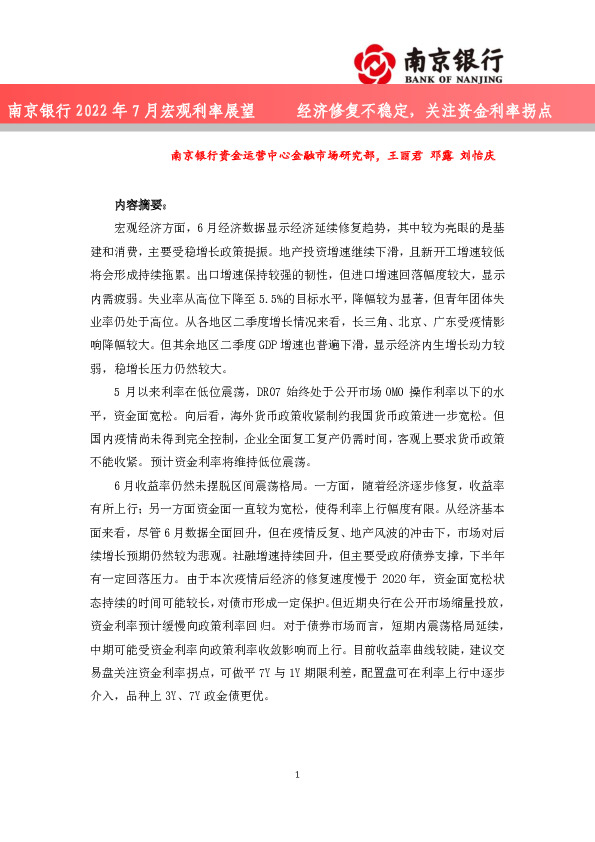 南京银行
BANK OF NANJING

南京银行 2022 年 7 月宏观利率展望　　经济修复不稳定，关注资金利率拐点

南京银行资金运营中心金融市场研究部，王丽君 邓露 刘怡庆

内容摘要：

宏观经济方面，6 月经济数据显示经济延续修复趋势，其中较为亮眼的是基建和消费，主要受稳增长政策提振。地产投资增速继续下滑，且新开工增速较低将会形成持续拖累。出口增速保持较强的韧性，但进口增速回落幅度较大，显示内需疲弱。失业率从高位下降至 5.5%的目标水平，降幅较为显著，但青年团体失业率仍处于高位。从各地区二季度增长情况来看，长三角、北京、广东受疫情影响降幅较大。但其余地区二季度 GDP 增速也普遍下滑，显示经济内生增长动力较弱，稳增长压力仍然较大。

5 月以来利率在低位震荡，DR07 始终处于公开市场 OMO 操作利率以下的水平，资金面宽松。向后看，海外货币政策收紧制约我国货币政策进一步宽松。但国内疫情尚未得到完全控制，企业全面复工复产仍需时间，客观上要求货币政策不能收紧。预计资金利率将维持低位震荡。

6 月收益率仍然未摆脱区间震荡格局。一方面，随着经济逐步修复，收益率有所上行；另一方面资金面一直较为宽松，使得利率上行幅度有限。从经济基本面来看，尽管 6 月数据全面回升，但在疫情反复、地产风波的冲击下，市场对后续增长预期仍然较为悲观。社融增速持续回升，但主要受政府债券支撑，下半年有一定回落压力。由于本次疫情后经济的修复速度慢于 2020 年，资金面宽松状态持续的时间可能较长，对债市形成一定保护。但近期央行在公开市场缩量投放，资金利率预计缓慢向政策利率回归。对于债券市场而言，短期内震荡格局延续，中期可能受资金利率向政策利率收敛影响而上行。目前收益率曲线较陡，建议交易盘关注资金利率拐点，可做平 7Y 与 1Y 期限利差，配置盘可在利率上行中逐步介入，品种上 3Y、7Y 政金债更优。

1